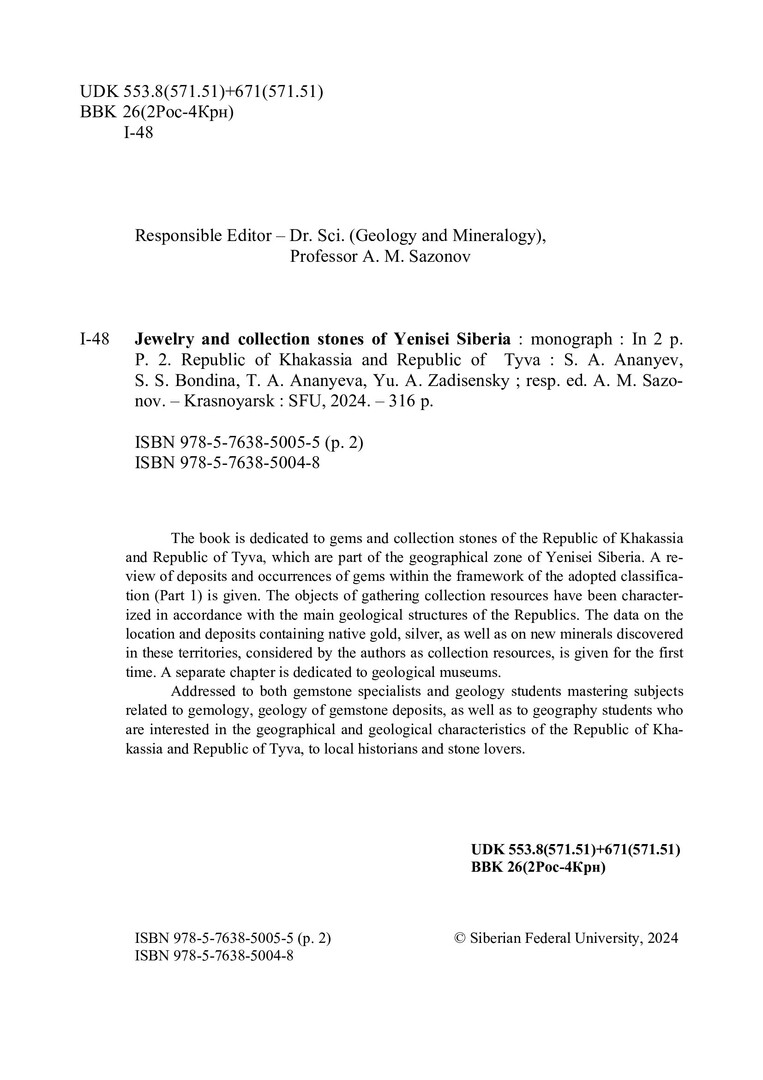 UDK 553.8(571.51)+671(571.51)
BBK 26(2Рос-4Крн)
I-48

Responsible Editor – Dr. Sci. (Geology and Mineralogy), Professor A. M. Sazonov

I-48 **Jewelry and collection stones of Yenisei Siberia** : monograph : In 2 p. P. 2. Republic of Khakassia and Republic of Tyva : S. A. Ananyev, S. S. Bondina, T. A. Ananyeva, Yu. A. Zadisensky ; resp. ed. A. M. Sazonov. – Krasnoyarsk : SFU, 2024. – 316 p.

ISBN 978-5-7638-5005-5 (p. 2)
ISBN 978-5-7638-5004-8

The book is dedicated to gems and collection stones of the Republic of Khakassia and Republic of Tyva, which are part of the geographical zone of Yenisei Siberia. A review of deposits and occurrences of gems within the framework of the adopted classification (Part 1) is given. The objects of gathering collection resources have been characterized in accordance with the main geological structures of the Republics. The data on the location and deposits containing native gold, silver, as well as on new minerals discovered in these territories, considered by the authors as collection resources, is given for the first time. A separate chapter is dedicated to geological museums.

Addressed to both gemstone specialists and geology students mastering subjects related to gemology, geology of gemstone deposits, as well as to geography students who are interested in the geographical and geological characteristics of the Republic of Khakassia and Republic of Tyva, to local historians and stone lovers.

**UDK 553.8(571.51)+671(571.51)**
**BBK 26(2Рос-4Крн)**

ISBN 978-5-7638-5005-5 (p. 2)
ISBN 978-5-7638-5004-8

© Siberian Federal University, 2024